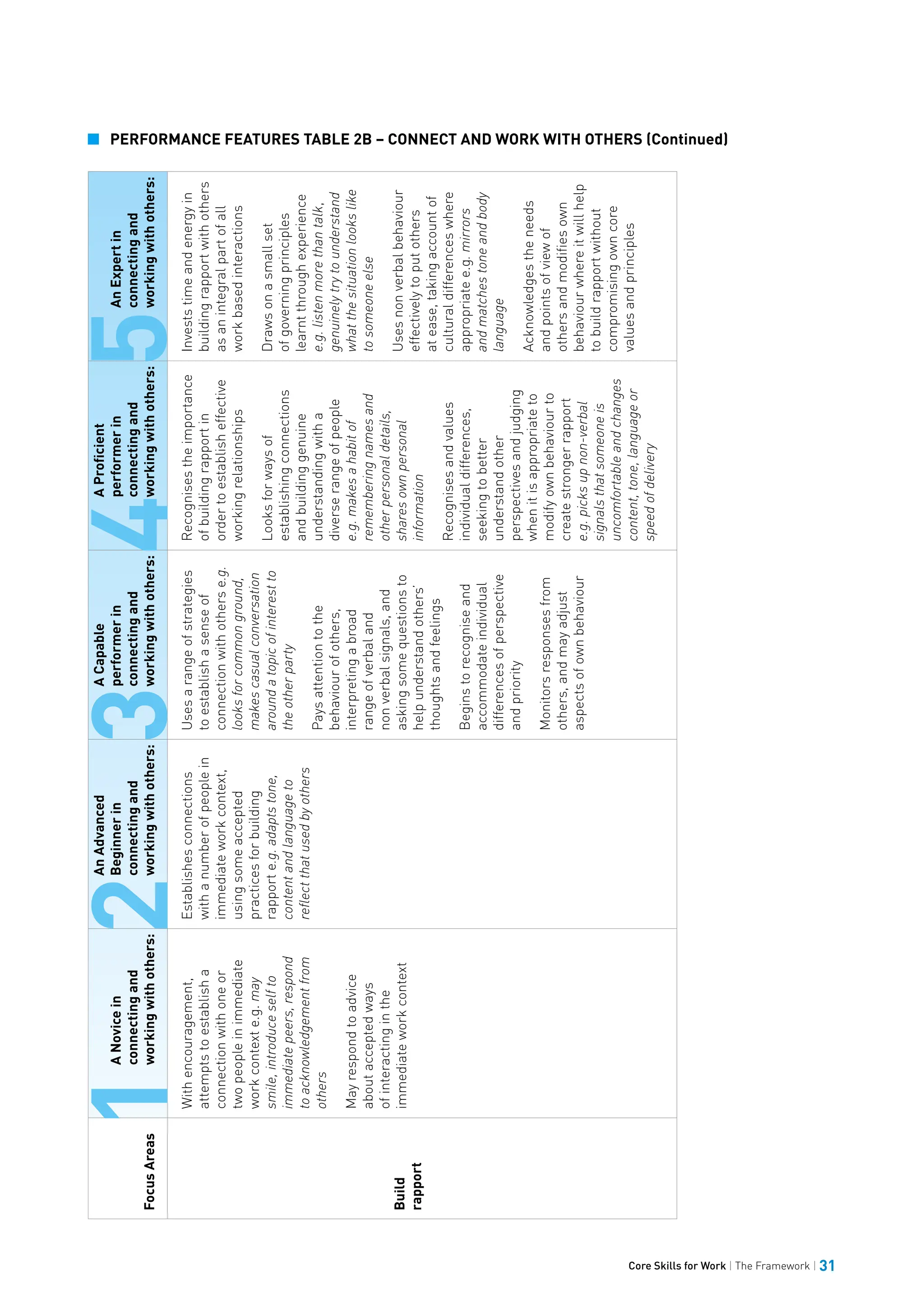 PERFORMANCE FEATURES TABLE 2B – CONNECT AND WORK WITH OTHERS (Continued)

| Focus Areas | 1 A Novice in connecting and working with others: | 2 An Advanced Beginner in connecting and working with others: | 3 A Capable performer in connecting and working with others: | 4 A Proficient performer in connecting and working with others: | 5 An Expert in connecting and working with others: |
|---|---|---|---|---|---|
| Build rapport | With encouragement, attempts to establish a connection with one or two people in immediate work context e.g. may smile, introduce self to immediate peers, respond to acknowledgement from others<br><br>May respond to advice about accepted ways of interacting in the immediate work context | Establishes connections with a number of people in immediate work context, using some accepted practices for building rapport e.g. adapts tone, content and language to reflect that used by others | Uses a range of strategies to establish a sense of connection with others e.g. looks for common ground, makes casual conversation around a topic of interest to the other party<br><br>Pays attention to the behaviour of others, interpreting a broad range of verbal and non verbal signals, and asking some questions to help understand others' thoughts and feelings<br><br>Begins to recognise and accommodate individual differences of perspective and priority<br><br>Monitors responses from others, and may adjust aspects of own behaviour | Recognises the importance of building rapport in order to establish effective working relationships<br><br>Looks for ways of establishing connections and building genuine understanding with a diverse range of people e.g. makes a habit of remembering names and other personal details, shares own personal information<br><br>Recognises and values individual differences, seeking to better understand other perspectives and judging when it is appropriate to modify own behaviour to create stronger rapport e.g. picks up non-verbal signals that someone is uncomfortable and changes content, tone, language or speed of delivery | Invests time and energy in building rapport with others as an integral part of all work based interactions<br><br>Draws on a small set of governing principles learnt through experience e.g. listen more than talk, genuinely try to understand what the situation looks like to someone else<br><br>Uses non verbal behaviour effectively to put others at ease, taking account of cultural differences where appropriate e.g. mirrors and matches tone and body language<br><br>Acknowledges the needs and points of view of others and modifies own behaviour where it will help to build rapport without compromising own core values and principles |

Core Skills for Work | The Framework | 31